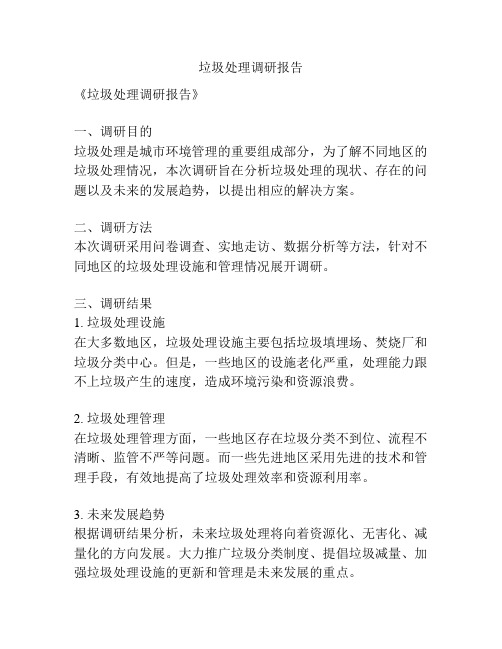 垃圾处理调研报告

《垃圾处理调研报告》

一、调研目的
垃圾处理是城市环境管理的重要组成部分，为了解不同地区的垃圾处理情况，本次调研旨在分析垃圾处理的现状、存在的问题以及未来的发展趋势，以提出相应的解决方案。

二、调研方法
本次调研采用问卷调查、实地走访、数据分析等方法，针对不同地区的垃圾处理设施和管理情况展开调研。

三、调研结果
1. 垃圾处理设施
在大多数地区，垃圾处理设施主要包括垃圾填埋场、焚烧厂和垃圾分类中心。但是，一些地区的设施老化严重，处理能力跟不上垃圾产生的速度，造成环境污染和资源浪费。

2. 垃圾处理管理
在垃圾处理管理方面，一些地区存在垃圾分类不到位、流程不清晰、监管不严等问题。而一些先进地区采用先进的技术和管理手段，有效地提高了垃圾处理效率和资源利用率。

3. 未来发展趋势
根据调研结果分析，未来垃圾处理将向着资源化、无害化、减量化的方向发展。大力推广垃圾分类制度、提倡垃圾减量、加强垃圾处理设施的更新和管理是未来发展的重点。